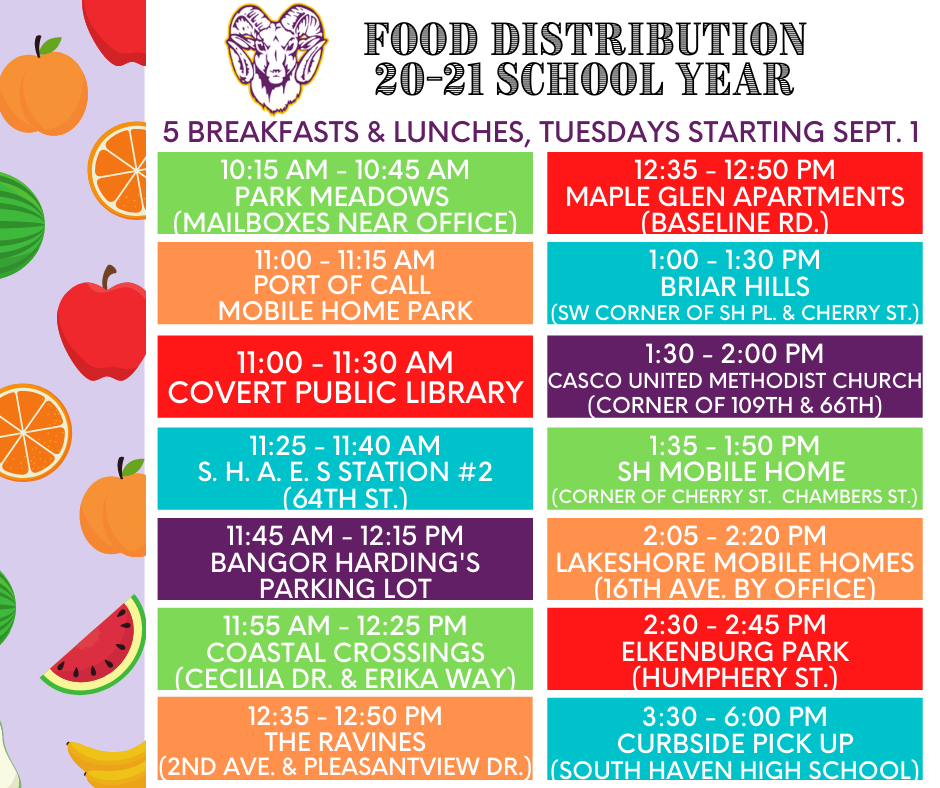 FOOD DISTRIBUTION
20-21 SCHOOL YEAR

5 BREAKFASTS & LUNCHES, TUESDAYS STARTING SEPT. 1

10:15 AM - 10:45 AM
PARK MEADOWS
(MAILBOXES NEAR OFFICE)

11:00 - 11:15 AM
PORT OF CALL
MOBILE HOME PARK

11:00 - 11:30 AM
COVERT PUBLIC LIBRARY

11:25 - 11:40 AM
S. H. A. E. S STATION #2
(64TH ST.)

11:45 AM - 12:15 PM
BANGOR HARDING'S
PARKING LOT

11:55 AM - 12:25 PM
COASTAL CROSSINGS
(CECILIA DR. & ERIKA WAY)

12:35 - 12:50 PM
THE RAVINES
(2ND AVE. & PLEASANTVIEW DR.)

12:35 - 12:50 PM
MAPLE GLEN APARTMENTS
(BASELINE RD.)

1:00 - 1:30 PM
BRIAR HILLS
(SW CORNER OF SH PL. & CHERRY ST.)

1:30 - 2:00 PM
CASCO UNITED METHODIST CHURCH
(CORNER OF 109TH & 66TH)

1:35 - 1:50 PM
SH MOBILE HOME
(CORNER OF CHERRY ST. CHAMBERS ST.)

2:05 - 2:20 PM
LAKESHORE MOBILE HOMES
(16TH AVE. BY OFFICE)

2:30 - 2:45 PM
ELKENBURG PARK
(HUMPHERY ST.)

3:30 - 6:00 PM
CURBSIDE PICK UP
(SOUTH HAVEN HIGH SCHOOL)